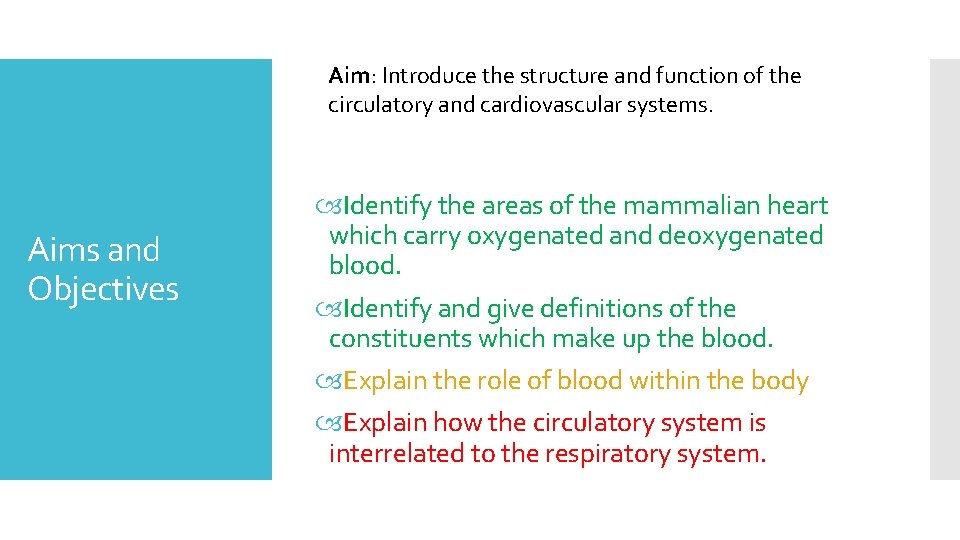 Aims and Objectives

Aim: Introduce the structure and function of the circulatory and cardiovascular systems.

Identify the areas of the mammalian heart which carry oxygenated and deoxygenated blood.

Identify and give definitions of the constituents which make up the blood.

Explain the role of blood within the body

Explain how the circulatory system is interrelated to the respiratory system.